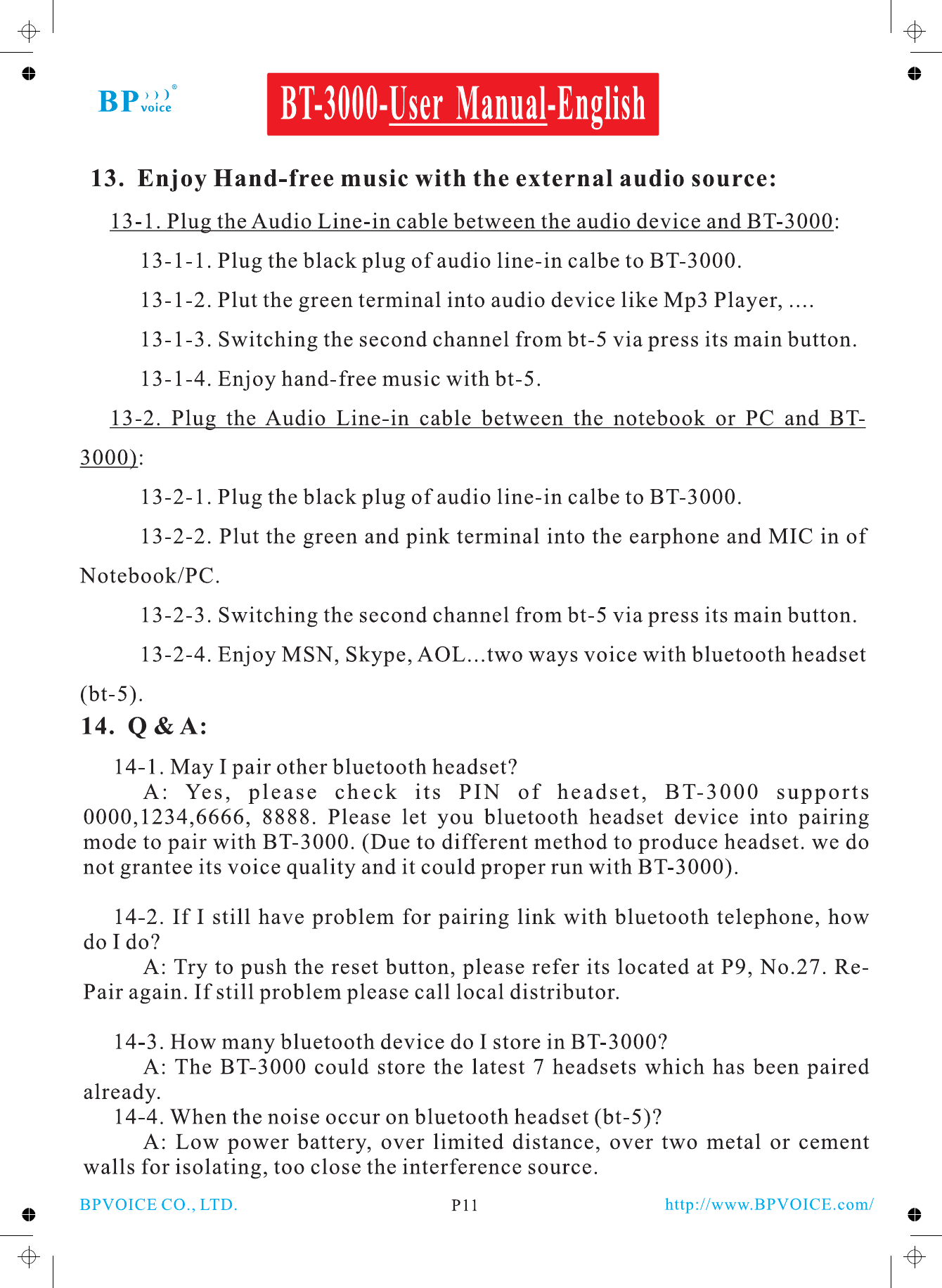 BP voice

BT-3000-User Manual-English

13. Enjoy Hand-free music with the external audio source:

13-1. Plug the Audio Line-in cable between the audio device and BT-3000:

13-1-1. Plug the black plug of audio line-in calbe to BT-3000.

13-1-2. Plut the green terminal into audio device like Mp3 Player, ....

13-1-3. Switching the second channel from bt-5 via press its main button.

13-1-4. Enjoy hand-free music with bt-5.

13-2. Plug the Audio Line-in cable between the notebook or PC and BT-3000):

13-2-1. Plug the black plug of audio line-in calbe to BT-3000.

13-2-2. Plut the green and pink terminal into the earphone and MIC in of Notebook/PC.

13-2-3. Switching the second channel from bt-5 via press its main button.

13-2-4. Enjoy MSN, Skype, AOL...two ways voice with bluetooth headset (bt-5).

14. Q & A:

14-1. May I pair other bluetooth headset?
A: Yes, please check its PIN of headset, BT-3000 supports 0000,1234,6666, 8888. Please let you bluetooth headset device into pairing mode to pair with BT-3000. (Due to different method to produce headset. we do not grantee its voice quality and it could proper run with BT-3000).

14-2. If I still have problem for pairing link with bluetooth telephone, how do I do?
A: Try to push the reset button, please refer its located at P9, No.27. Re-Pair again. If still problem please call local distributor.

14-3. How many bluetooth device do I store in BT-3000?
A: The BT-3000 could store the latest 7 headsets which has been paired already.
14-4. When the noise occur on bluetooth headset (bt-5)?
A: Low power battery, over limited distance, over two metal or cement walls for isolating, too close the interference source.

BPVOICE CO., LTD. P11 http://www.BPVOICE.com/